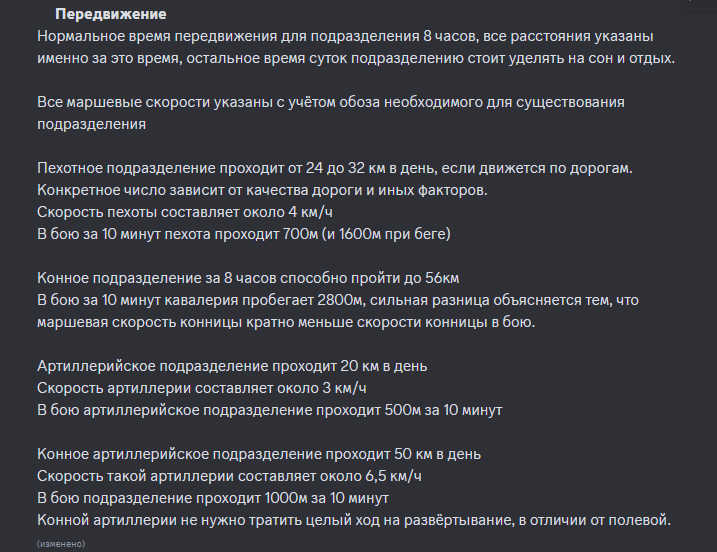 Передвижение
Нормальное время передвижения для подразделения 8 часов, все расстояния указаны именно за это время, остальное время суток подразделению стоит уделять на сон и отдых.

Все маршевые скорости указаны с учётом обоза необходимого для существования подразделения

Пехотное подразделение проходит от 24 до 32 км в день, если движется по дорогам.
Конкретное число зависит от качества дороги и иных факторов.
Скорость пехоты составляет около 4 км/ч
В бою за 10 минут пехота проходит 700м (и 1600м при беге)

Конное подразделение за 8 часов способно пройти до 56км
В бою за 10 минут кавалерия пробегает 2800м, сильная разница объясняется тем, что маршевая скорость конницы кратно меньше скорости конницы в бою.

Артиллерийское подразделение проходит 20 км в день
Скорость артиллерии составляет около 3 км/ч
В бою артиллерийское подразделение проходит 500м за 10 минут

Конное артиллерийское подразделение проходит 50 км в день
Скорость такой артиллерии составляет около 6,5 км/ч
В бою подразделение проходит 1000м за 10 минут
Конной артиллерии не нужно тратить целый ход на развёртывание, в отличии от полевой.
(изменено)